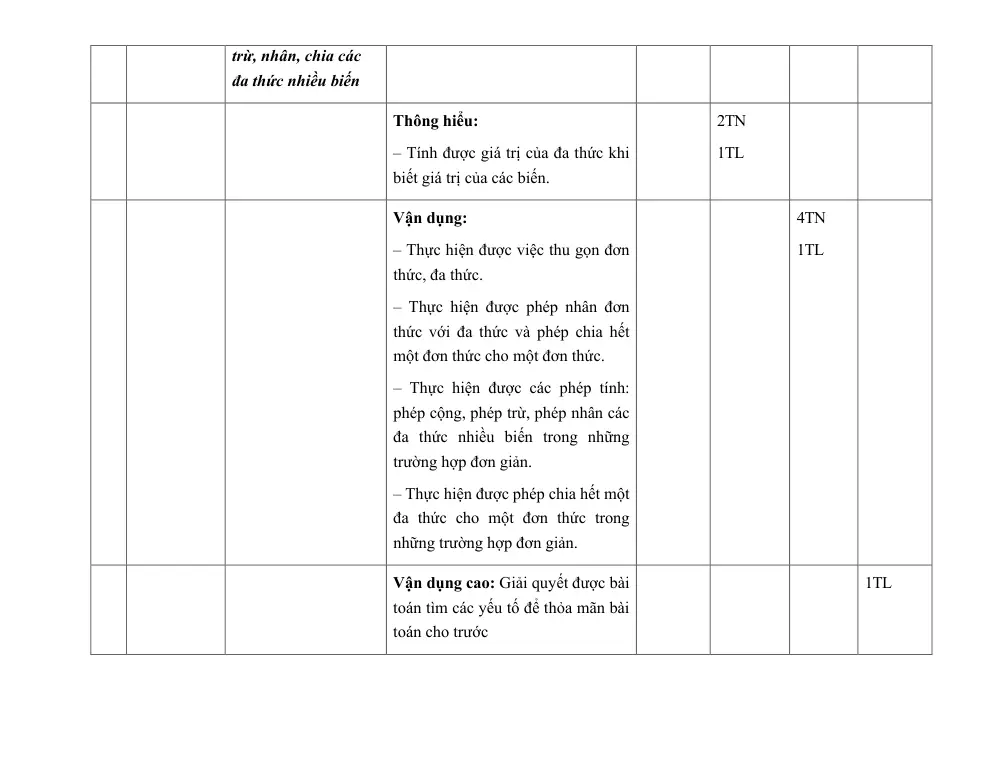 |  |  | trừ, nhân, chia các đa thức nhiều biến |  |  |  |  |  |
|---|---|---|---|---|---|---|---|
|  |  |  | Thông hiểu: – Tính được giá trị của đa thức khi biết giá trị của các biến. |  | 2TN 1TL |  |  |
|  |  |  | Vận dụng: – Thực hiện được việc thu gọn đơn thức, đa thức. – Thực hiện được phép nhân đơn thức với đa thức và phép chia hết một đơn thức cho một đơn thức. – Thực hiện được các phép tính: phép cộng, phép trừ, phép nhân các đa thức nhiều biến trong những trường hợp đơn giản. – Thực hiện được phép chia hết một đa thức cho một đơn thức trong những trường hợp đơn giản. |  |  | 4TN 1TL |  |
|  |  |  | Vận dụng cao: Giải quyết được bài toán tìm các yếu tố để thỏa mãn bài toán cho trước |  |  |  | 1TL |